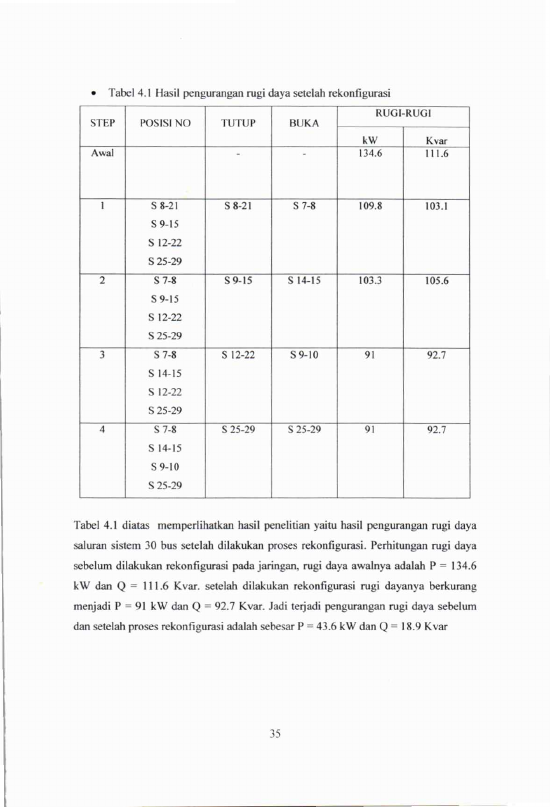 • Tabel 4.1 Hasil pengurangan rugi daya setelah rekonfigurasi

| STEP | POSISI NO | TUTUP | BUKA | RUGI-RUGI | |
|---|---|---|---|---|---|
| | | | | kW | Kvar |
| Awal | | - | - | 134.6 | 111.6 |
| 1 | S 8-21 S 9-15 S 12-22 S 25-29 | S 8-21 | S 7-8 | 109.8 | 103.1 |
| 2 | S 7-8 S 9-15 S 12-22 S 25-29 | S 9-15 | S 14-15 | 103.3 | 105.6 |
| 3 | S 7-8 S 14-15 S 12-22 S 25-29 | S 12-22 | S 9-10 | 91 | 92.7 |
| 4 | S 7-8 S 14-15 S 9-10 S 25-29 | S 25-29 | S 25-29 | 91 | 92.7 |

Tabel 4.1 diatas memperlihatkan hasil penelitian yaitu hasil pengurangan rugi daya saluran sistem 30 bus setelah dilakukan proses rekonfigurasi. Perhitungan rugi daya sebelum dilakukan rekonfigurasi pada jaringan, rugi daya awalnya adalah P = 134.6 kW dan Q = 111.6 Kvar. setelah dilakukan rekonfigurasi rugi dayanya berkurang menjadi P = 91 kW dan Q = 92.7 Kvar. Jadi terjadi pengurangan rugi daya sebelum dan setelah proses rekonfigurasi adalah sebesar P = 43.6 kW dan Q = 18.9 Kvar

35